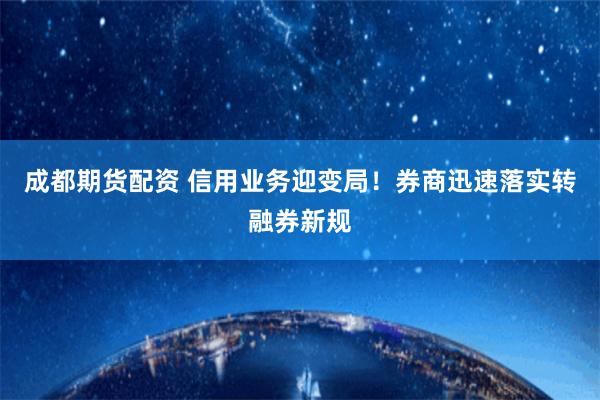 成都期货配资 信用业务迎变局！券商迅速落实转融券新规